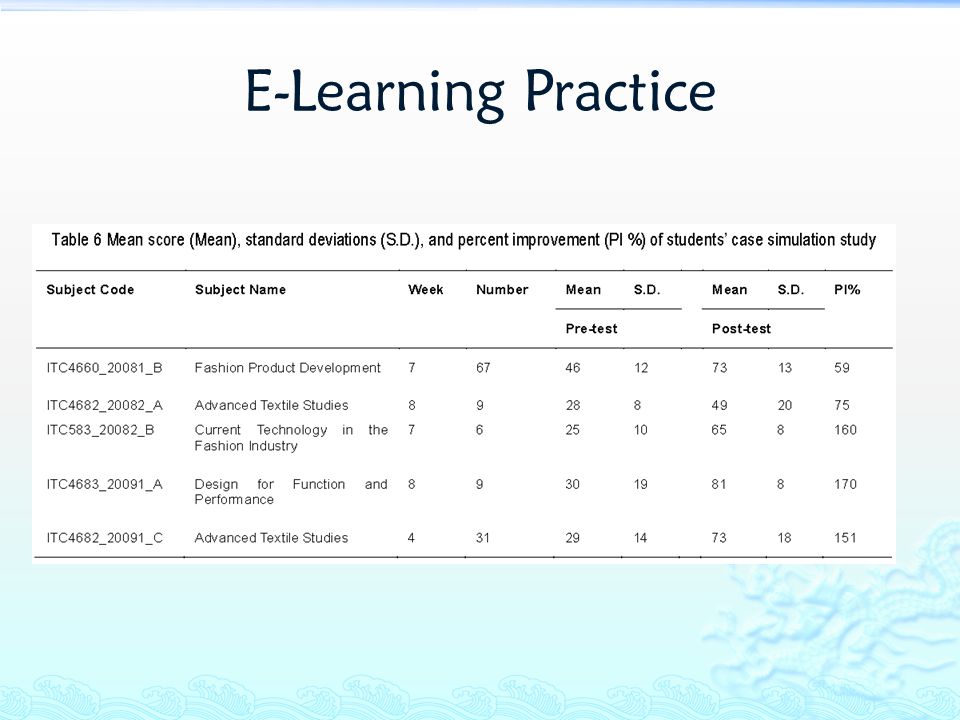 E-Learning Practice

Table 6 Mean score (Mean), standard deviations (S.D.), and percent improvement (PI %) of students' case simulation study

| Subject Code | Subject Name | Week | Number | Mean | S.D. | Mean | S.D. | PI% |
|---|---|---|---|---|---|---|---|---|
| | | | | Pre-test | | Post-test | | |
| ITC4660_20081_B | Fashion Product Development | 7 | 67 | 46 | 12 | 73 | 13 | 59 |
| ITC4682_20082_A | Advanced Textile Studies | 8 | 9 | 28 | 8 | 49 | 20 | 75 |
| ITC583_20082_B | Current Technology in the Fashion Industry | 7 | 6 | 25 | 10 | 65 | 8 | 160 |
| ITC4683_20091_A | Design for Function and Performance | 8 | 9 | 30 | 19 | 81 | 8 | 170 |
| ITC4682_20091_C | Advanced Textile Studies | 4 | 31 | 29 | 14 | 73 | 18 | 151 |